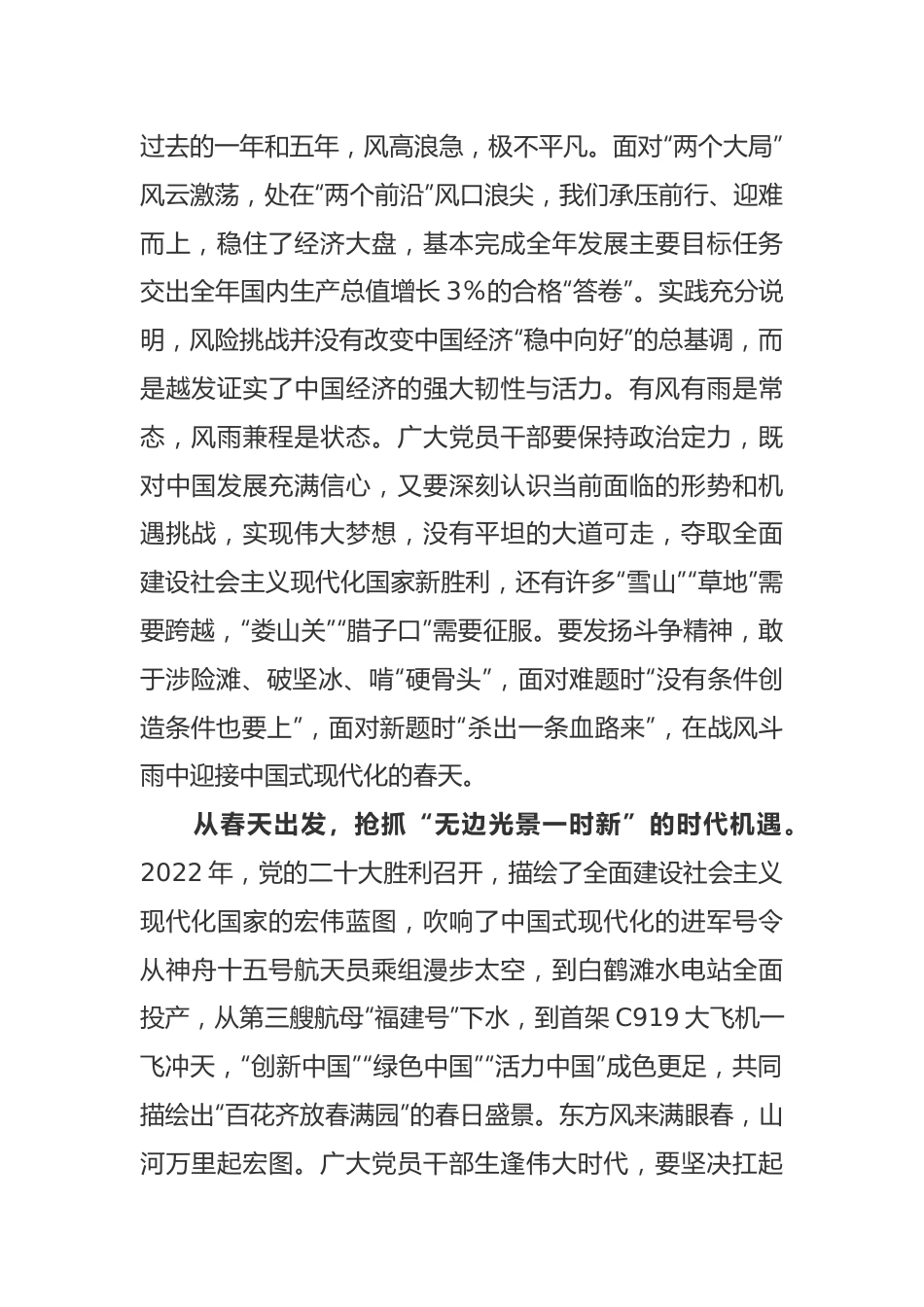 过去的一年和五年，风高浪急，极不平凡。面对“两个大局”风云激荡，处在“两个前沿”风口浪尖，我们承压前行、迎难而上，稳住了经济大盘，基本完成全年发展主要目标任务交出全年国内生产总值增长 3%的合格“答卷”。实践充分说明，风险挑战并没有改变中国经济“稳中向好”的总基调，而是越发证实了中国经济的强大韧性与活力。有风有雨是常态，风雨兼程是状态。广大党员干部要保持政治定力，既对中国发展充满信心，又要深刻认识当前面临的形势和机遇挑战，实现伟大梦想，没有平坦的大道可走，夺取全面建设社会主义现代化国家新胜利，还有许多“雪山”“草地”需要跨越，“娄山关”“腊子口”需要征服。要发扬斗争精神，敢于涉险滩、破坚冰、啃“硬骨头”，面对难题时“没有条件创造条件也要上”，面对新题时“杀出一条血路来”，在战风斗雨中迎接中国式现代化的春天。

从春天出发，抢抓“无边光景一时新”的时代机遇。2022 年，党的二十大胜利召开，描绘了全面建设社会主义现代化国家的宏伟蓝图，吹响了中国式现代化的进军号令从神舟十五号航天员乘组漫步太空，到白鹤滩水电站全面投产，从第三艘航母“福建号”下水，到首架 C919 大飞机一飞冲天，“创新中国”“绿色中国”“活力中国”成色更足，共同描绘出“百花齐放春满园”的春日盛景。东方风来满眼春，山河万里起宏图。广大党员干部生逢伟大时代，要坚决扛起